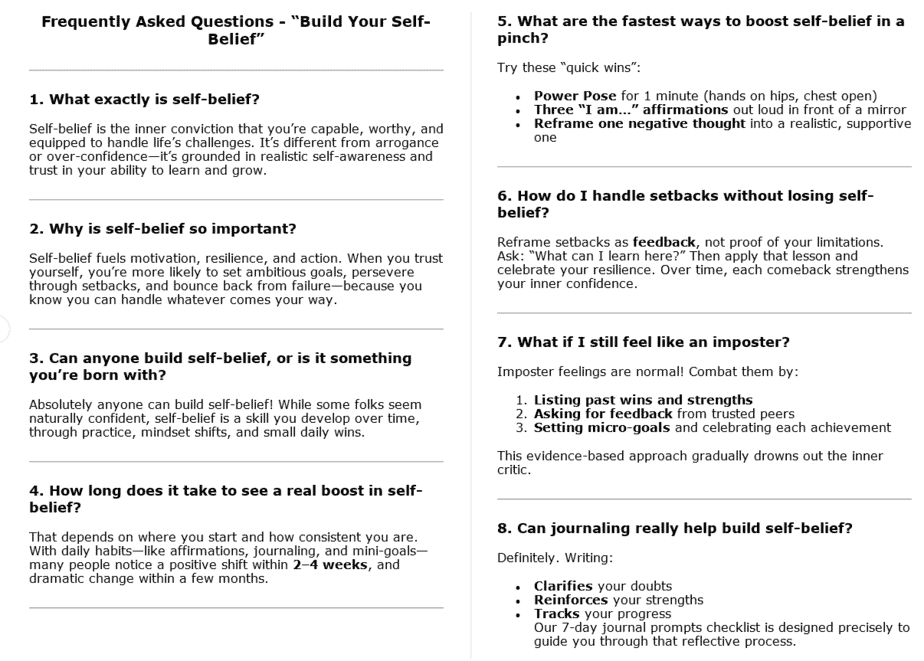 Frequently Asked Questions - "Build Your Self-Belief"

1. What exactly is self-belief?

Self-belief is the inner conviction that you're capable, worthy, and equipped to handle life's challenges. It's different from arrogance or over-confidence—it's grounded in realistic self-awareness and trust in your ability to learn and grow.

2. Why is self-belief so important?

Self-belief fuels motivation, resilience, and action. When you trust yourself, you're more likely to set ambitious goals, persevere through setbacks, and bounce back from failure—because you know you can handle whatever comes your way.

3. Can anyone build self-belief, or is it something you're born with?

Absolutely anyone can build self-belief! While some folks seem naturally confident, self-belief is a skill you develop over time, through practice, mindset shifts, and small daily wins.

4. How long does it take to see a real boost in self-belief?

That depends on where you start and how consistent you are. With daily habits—like affirmations, journaling, and mini-goals—many people notice a positive shift within 2–4 weeks, and dramatic change within a few months.

5. What are the fastest ways to boost self-belief in a pinch?

Try these "quick wins":

- Power Pose for 1 minute (hands on hips, chest open)
- Three "I am..." affirmations out loud in front of a mirror
- Reframe one negative thought into a realistic, supportive one

6. How do I handle setbacks without losing self-belief?

Reframe setbacks as feedback, not proof of your limitations. Ask: "What can I learn here?" Then apply that lesson and celebrate your resilience. Over time, each comeback strengthens your inner confidence.

7. What if I still feel like an imposter?

Imposter feelings are normal! Combat them by:

1. Listing past wins and strengths
2. Asking for feedback from trusted peers
3. Setting micro-goals and celebrating each achievement

This evidence-based approach gradually drowns out the inner critic.

8. Can journaling really help build self-belief?

Definitely. Writing:

- Clarifies your doubts
- Reinforces your strengths
- Tracks your progress
Our 7-day journal prompts checklist is designed precisely to guide you through that reflective process.